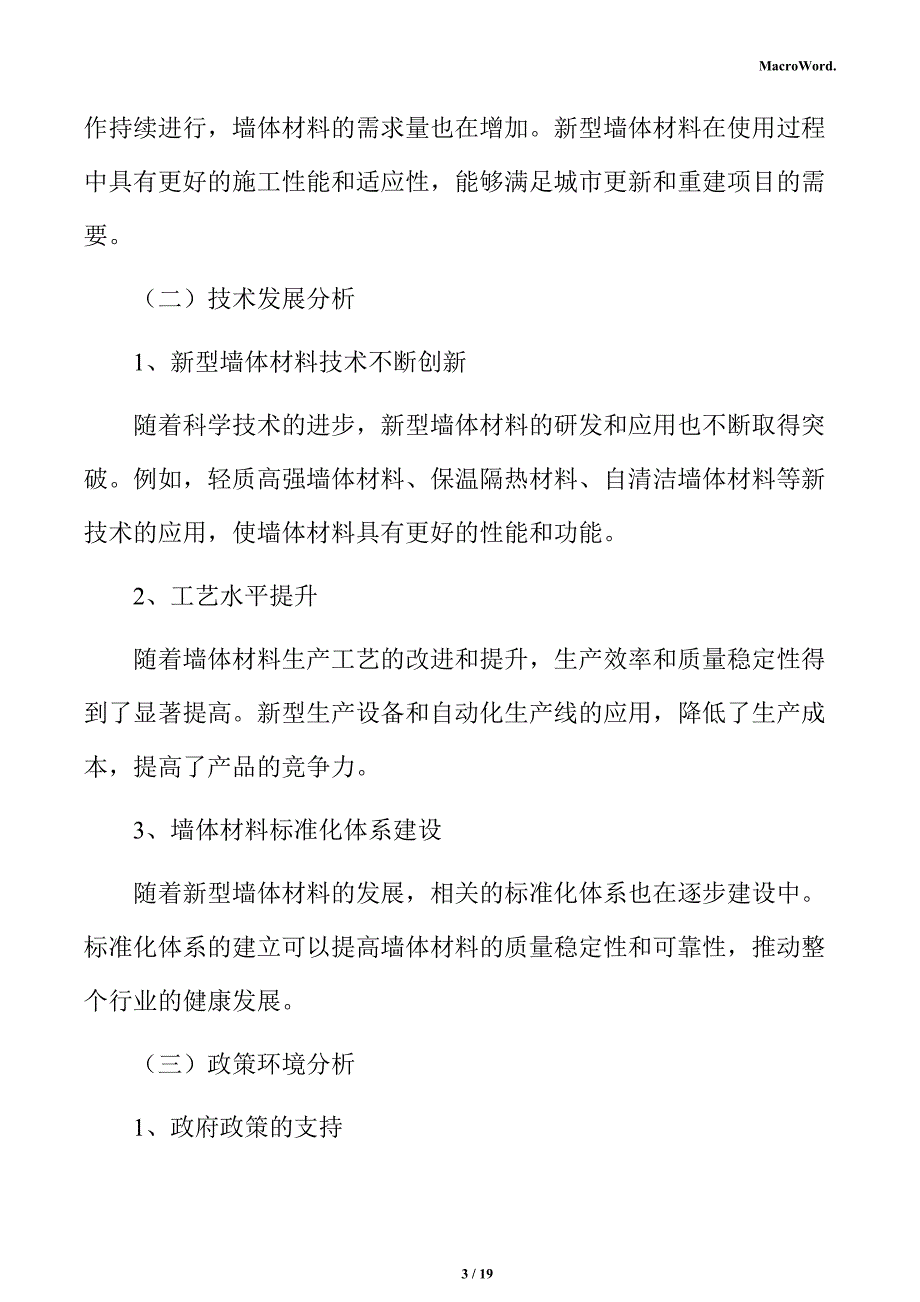 MacroWord.

作持续进行，墙体材料的需求量也在增加。新型墙体材料在使用过程中具有更好的施工性能和适应性，能够满足城市更新和重建项目的需要。

（二）技术发展分析

1、新型墙体材料技术不断创新

随着科学技术的进步，新型墙体材料的研发和应用也不断取得突破。例如，轻质高强墙体材料、保温隔热材料、自清洁墙体材料等新技术的应用，使墙体材料具有更好的性能和功能。

2、工艺水平提升

随着墙体材料生产工艺的改进和提升，生产效率和质量稳定性得到了显著提高。新型生产设备和自动化生产线的应用，降低了生产成本，提高了产品的竞争力。

3、墙体材料标准化体系建设

随着新型墙体材料的发展，相关的标准化体系也在逐步建设中。标准化体系的建立可以提高墙体材料的质量稳定性和可靠性，推动整个行业的健康发展。

（三）政策环境分析

1、政府政策的支持

3 / 19